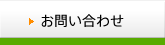 お問い合わせ